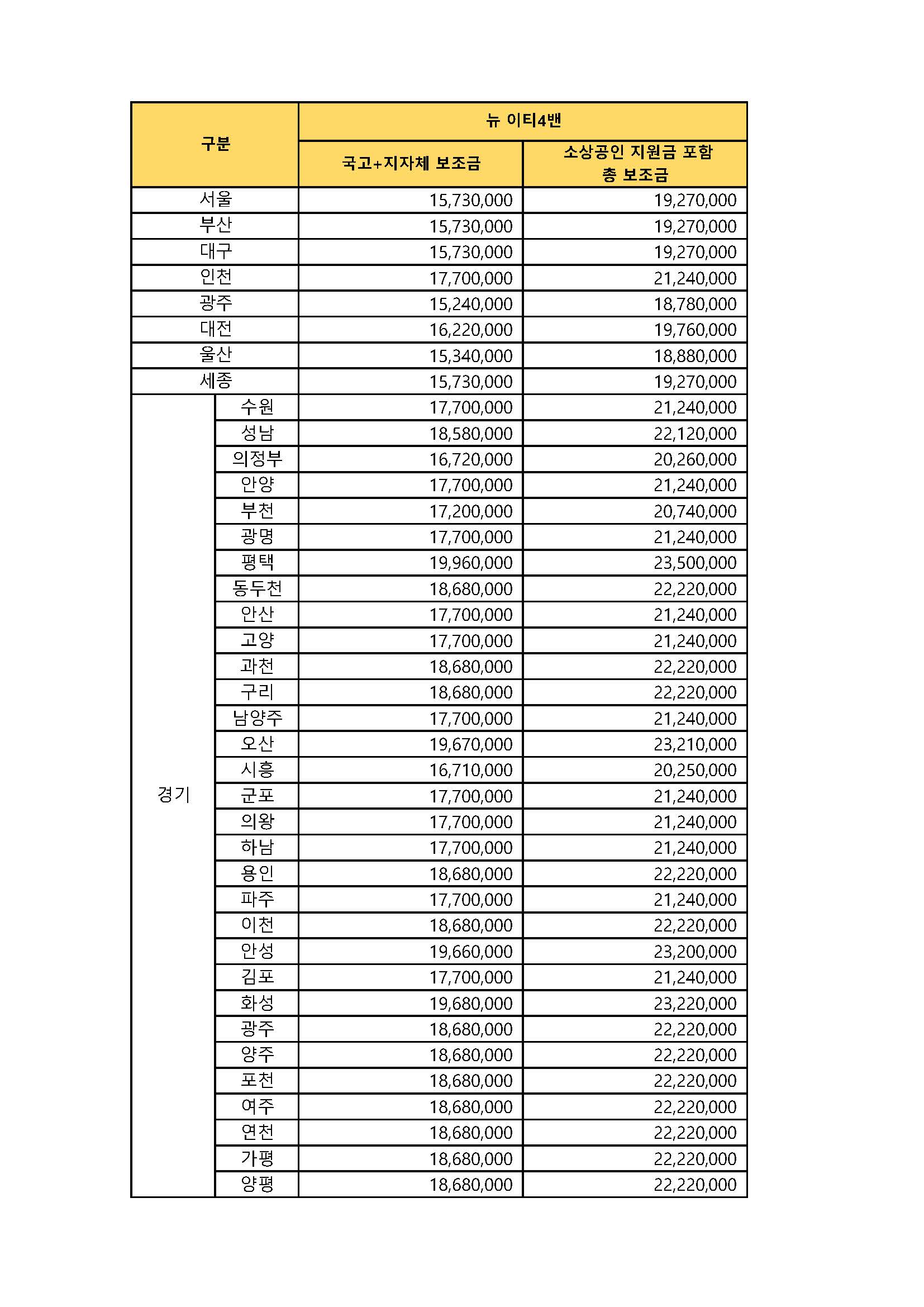 | 구분 | | 뉴 이티4밴 | |
|---|---|---|---|
| | | 국고+지자체 보조금 | 소상공인 지원금 포함 총 보조금 |
| 서울 | | 15,730,000 | 19,270,000 |
| 부산 | | 15,730,000 | 19,270,000 |
| 대구 | | 15,730,000 | 19,270,000 |
| 인천 | | 17,700,000 | 21,240,000 |
| 광주 | | 15,240,000 | 18,780,000 |
| 대전 | | 16,220,000 | 19,760,000 |
| 울산 | | 15,340,000 | 18,880,000 |
| 세종 | | 15,730,000 | 19,270,000 |
| 경기 | 수원 | 17,700,000 | 21,240,000 |
| | 성남 | 18,580,000 | 22,120,000 |
| | 의정부 | 16,720,000 | 20,260,000 |
| | 안양 | 17,700,000 | 21,240,000 |
| | 부천 | 17,200,000 | 20,740,000 |
| | 광명 | 17,700,000 | 21,240,000 |
| | 평택 | 19,960,000 | 23,500,000 |
| | 동두천 | 18,680,000 | 22,220,000 |
| | 안산 | 17,700,000 | 21,240,000 |
| | 고양 | 17,700,000 | 21,240,000 |
| | 과천 | 18,680,000 | 22,220,000 |
| | 구리 | 18,680,000 | 22,220,000 |
| | 남양주 | 17,700,000 | 21,240,000 |
| | 오산 | 19,670,000 | 23,210,000 |
| | 시흥 | 16,710,000 | 20,250,000 |
| | 군포 | 17,700,000 | 21,240,000 |
| | 의왕 | 17,700,000 | 21,240,000 |
| | 하남 | 17,700,000 | 21,240,000 |
| | 용인 | 18,680,000 | 22,220,000 |
| | 파주 | 17,700,000 | 21,240,000 |
| | 이천 | 18,680,000 | 22,220,000 |
| | 안성 | 19,660,000 | 23,200,000 |
| | 김포 | 17,700,000 | 21,240,000 |
| | 화성 | 19,680,000 | 23,220,000 |
| | 광주 | 18,680,000 | 22,220,000 |
| | 양주 | 18,680,000 | 22,220,000 |
| | 포천 | 18,680,000 | 22,220,000 |
| | 여주 | 18,680,000 | 22,220,000 |
| | 연천 | 18,680,000 | 22,220,000 |
| | 가평 | 18,680,000 | 22,220,000 |
| | 양평 | 18,680,000 | 22,220,000 |